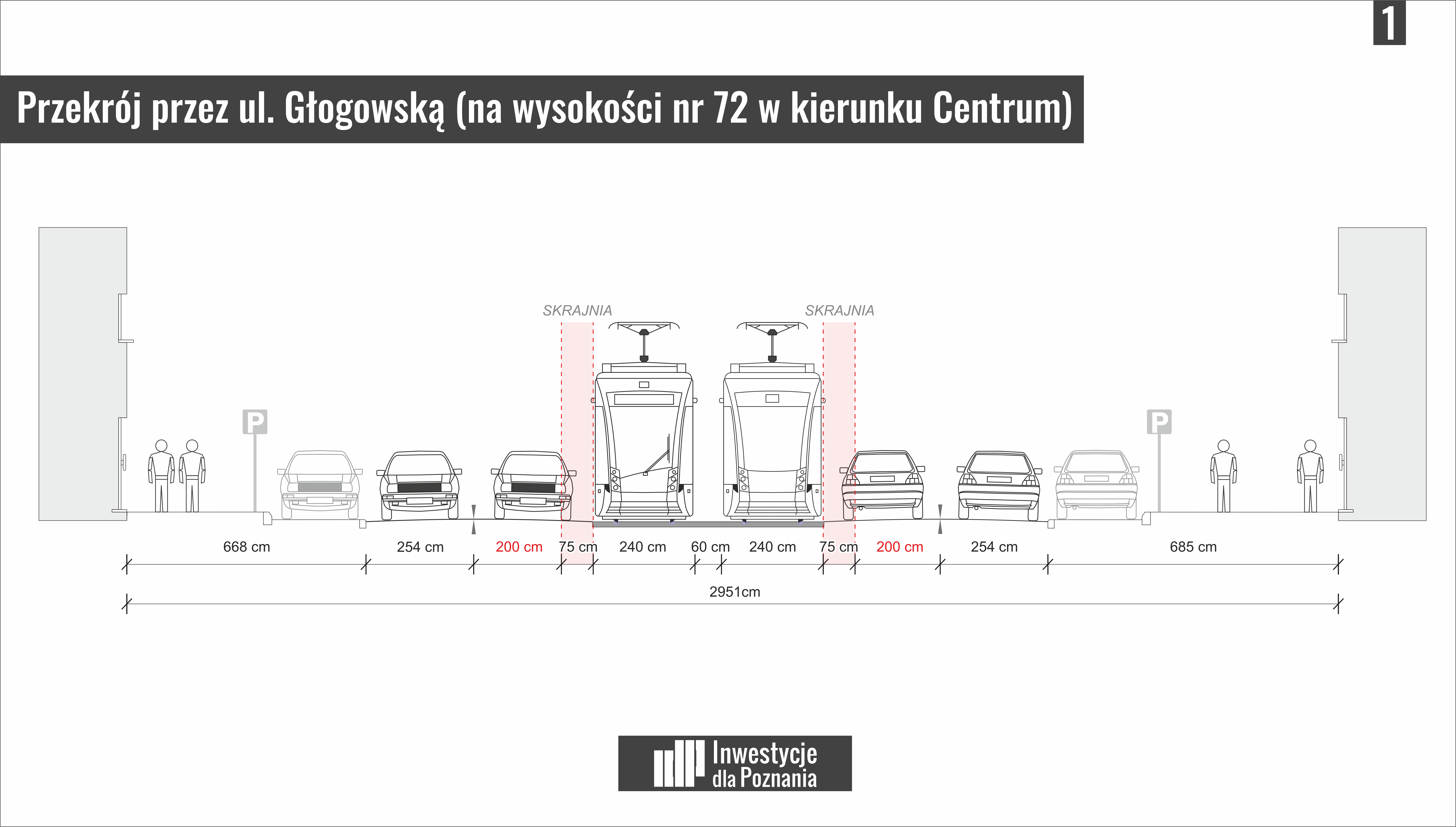 1

Przekrój przez ul. Głogowską (na wysokości nr 72 w kierunku Centrum)

SKRAJNIA

SKRAJNIA

P

P

668 cm

254 cm

200 cm

75 cm

240 cm

60 cm

240 cm

75 cm

200 cm

254 cm

685 cm

2951cm

Inwestycje dla Poznania